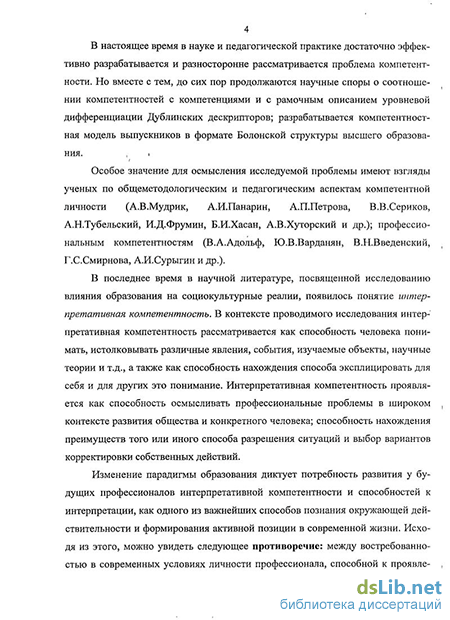 4

В настоящее время в науке и педагогической практике достаточно эффективно разрабатывается и разносторонне рассматривается проблема компетентности. Но вместе с тем, до сих пор продолжаются научные споры о соотношении компетентностей с компетенциями и с рамочным описанием уровневой дифференциации Дублинских дескрипторов; разрабатывается компетентностная модель выпускников в формате Болонской структуры высшего образования.

Особое значение для осмысления исследуемой проблемы имеют взгляды ученых по общеметодологическим и педагогическим аспектам компетентной личности (А.В.Мудрик, А.И.Панарин, А.П.Петрова, В.В.Сериков, А.Н.Тубельский, И.Д.Фрумин, Б.И.Хасан, А.В.Хуторский и др.); профессиональным компетентностям (В.А.Адольф, Ю.В.Варданян, В.Н.Введенский, Г.С.Смирнова, А.И.Сурыгин и др.).

В последнее время в научной литературе, посвященной исследованию влияния образования на социокультурные реалии, появилось понятие интерпретативная компетентность. В контексте проводимого исследования интерпретативная компетентность рассматривается как способность человека понимать, истолковывать различные явления, события, изучаемые объекты, научные теории и т.д., а также как способность нахождения способа эксплицировать для себя и для других это понимание. Интерпретативная компетентность проявляется как способность осмысливать профессиональные проблемы в широком контексте развития общества и конкретного человека; способность нахождения преимуществ того или иного способа разрешения ситуаций и выбор вариантов корректировки собственных действий.

Изменение парадигмы образования диктует потребность развития у будущих профессионалов интерпретативной компетентности и способностей к интерпретации, как одного из важнейших способов познания окружающей действительности и формирования активной позиции в современной жизни. Исходя из этого, можно увидеть следующее противоречие: между востребованностью в современных условиях личности профессионала, способной к проявле-

dsLib.net
библиотека диссертаций